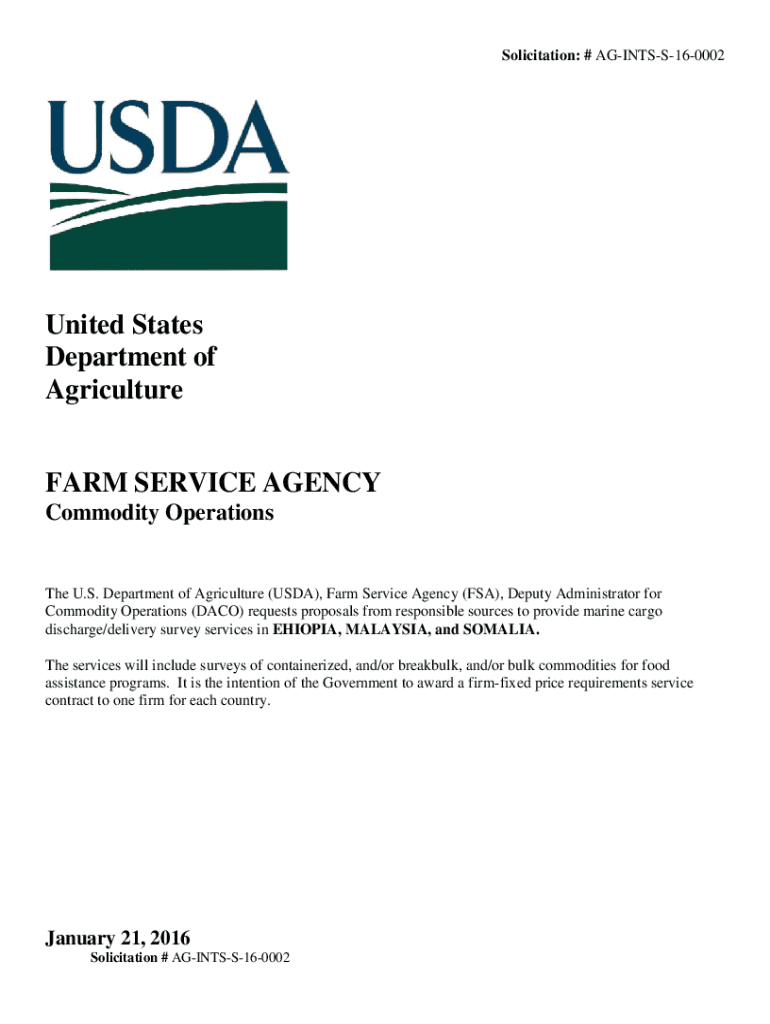 Solicitation: # AG-INTS-S-16-0002

USDA

United States Department of Agriculture

FARM SERVICE AGENCY
Commodity Operations

The U.S. Department of Agriculture (USDA), Farm Service Agency (FSA), Deputy Administrator for Commodity Operations (DACO) requests proposals from responsible sources to provide marine cargo discharge/delivery survey services in EHIOPIA, MALAYSIA, and SOMALIA.

The services will include surveys of containerized, and/or breakbulk, and/or bulk commodities for food assistance programs. It is the intention of the Government to award a firm-fixed price requirements service contract to one firm for each country.

January 21, 2016
Solicitation # AG-INTS-S-16-0002